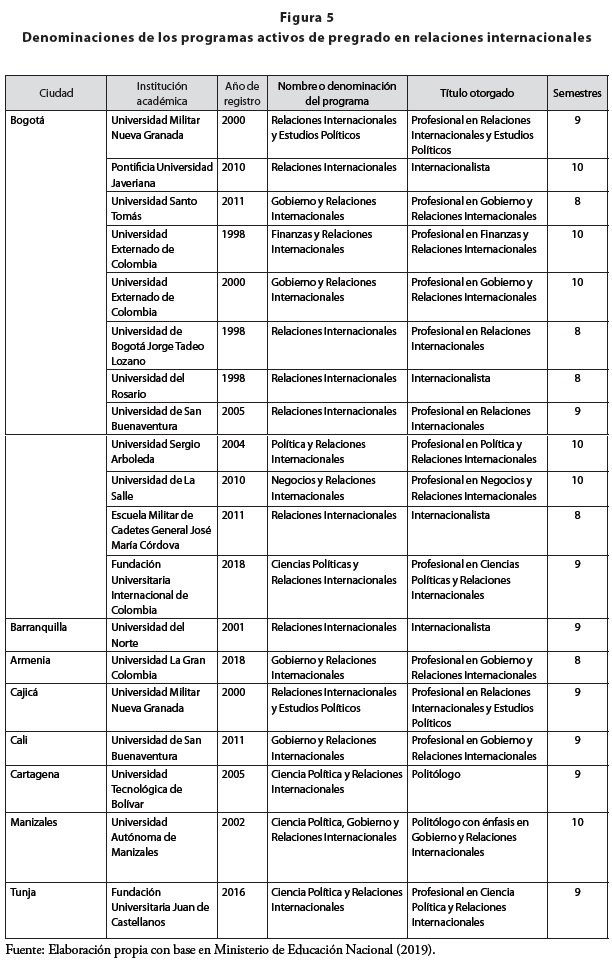 Figura 5
Denominaciones de los programas activos de pregrado en relaciones internacionales

| Ciudad | Institución académica | Año de registro | Nombre o denominación del programa | Título otorgado | Semestres |
|---|---|---|---|---|---|
| Bogotá | Universidad Militar Nueva Granada | 2000 | Relaciones Internacionales y Estudios Políticos | Profesional en Relaciones Internacionales y Estudios Políticos | 9 |
| | Pontificia Universidad Javeriana | 2010 | Relaciones Internacionales | Internacionalista | 10 |
| | Universidad Santo Tomás | 2011 | Gobierno y Relaciones Internacionales | Profesional en Gobierno y Relaciones Internacionales | 8 |
| | Universidad Externado de Colombia | 1998 | Finanzas y Relaciones Internacionales | Profesional en Finanzas y Relaciones Internacionales | 10 |
| | Universidad Externado de Colombia | 2000 | Gobierno y Relaciones Internacionales | Profesional en Gobierno y Relaciones Internacionales | 10 |
| | Universidad de Bogotá Jorge Tadeo Lozano | 1998 | Relaciones Internacionales | Profesional en Relaciones Internacionales | 8 |
| | Universidad del Rosario | 1998 | Relaciones Internacionales | Internacionalista | 8 |
| | Universidad de San Buenaventura | 2005 | Relaciones Internacionales | Profesional en Relaciones Internacionales | 9 |
| | Universidad Sergio Arboleda | 2004 | Política y Relaciones Internacionales | Profesional en Política y Relaciones Internacionales | 10 |
| | Universidad de La Salle | 2010 | Negocios y Relaciones Internacionales | Profesional en Negocios y Relaciones Internacionales | 10 |
| | Escuela Militar de Cadetes General José María Córdova | 2011 | Relaciones Internacionales | Internacionalista | 8 |
| | Fundación Universitaria Internacional de Colombia | 2018 | Ciencias Políticas y Relaciones Internacionales | Profesional en Ciencias Políticas y Relaciones Internacionales | 9 |
| Barranquilla | Universidad del Norte | 2001 | Relaciones Internacionales | Internacionalista | 9 |
| Armenia | Universidad La Gran Colombia | 2018 | Gobierno y Relaciones Internacionales | Profesional en Gobierno y Relaciones Internacionales | 8 |
| Cajicá | Universidad Militar Nueva Granada | 2000 | Relaciones Internacionales y Estudios Políticos | Profesional en Relaciones Internacionales y Estudios Políticos | 9 |
| Cali | Universidad de San Buenaventura | 2011 | Gobierno y Relaciones Internacionales | Profesional en Gobierno y Relaciones Internacionales | 9 |
| Cartagena | Universidad Tecnológica de Bolívar | 2005 | Ciencia Política y Relaciones Internacionales | Politólogo | 9 |
| Manizales | Universidad Autónoma de Manizales | 2002 | Ciencia Política, Gobierno y Relaciones Internacionales | Politólogo con énfasis en Gobierno y Relaciones Internacionales | 10 |
| Tunja | Fundación Universitaria Juan de Castellanos | 2016 | Ciencia Política y Relaciones Internacionales | Profesional en Ciencia Política y Relaciones Internacionales | 9 |

Fuente: Elaboración propia con base en Ministerio de Educación Nacional (2019).